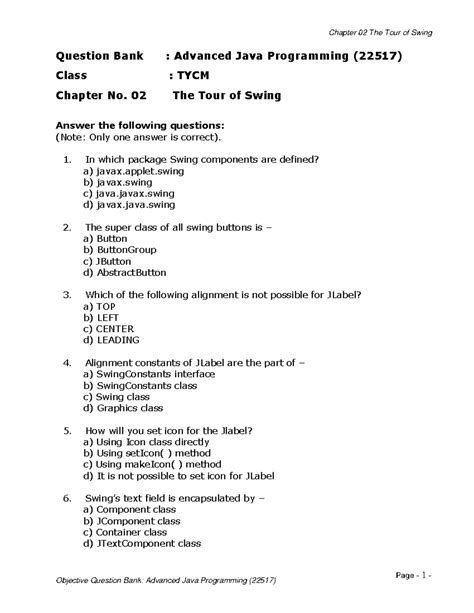 Chapter 02 The Tour of Swing

Question Bank : Advanced Java Programming (22517)
Class : TYCM
Chapter No. 02 The Tour of Swing

Answer the following questions:
(Note: Only one answer is correct).

1. In which package Swing components are defined?
a) javax.applet.swing
b) javax.swing
c) java.javax.swing
d) javax.java.swing

2. The super class of all swing buttons is –
a) Button
b) ButtonGroup
c) JButton
d) AbstractButton

3. Which of the following alignment is not possible for JLabel?
a) TOP
b) LEFT
c) CENTER
d) LEADING

4. Alignment constants of JLabel are the part of –
a) SwingConstants interface
b) SwingConstants class
c) Swing class
d) Graphics class

5. How will you set icon for the Jlabel?
a) Using Icon class directly
b) Using setIcon( ) method
c) Using makeIcon( ) method
d) It is not possible to set icon for JLabel

6. Swing's text field is encapsulated by –
a) Component class
b) JComponent class
c) Container class
d) JTextComponent class

Objective Question Bank: Advanced Java Programming (22517)

Page - 1 -